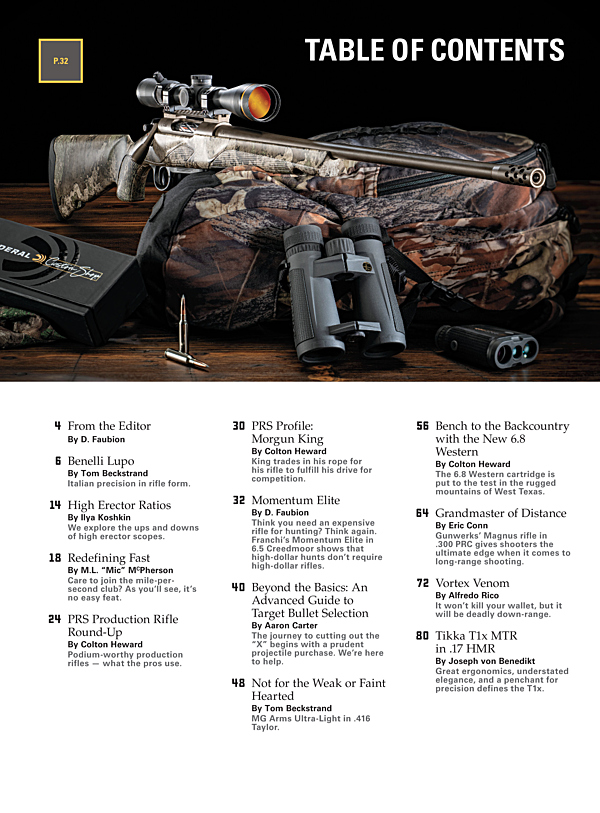 P.32

TABLE OF CONTENTS

DERAL Custom Shop

4 From the Editor
By D. Faubion

6 Benelli Lupo
By Tom Beckstrand
Italian precision in rifle form.

14 High Erector Ratios
By Ilya Koshkin
We explore the ups and downs of high erector scopes.

18 Redefining Fast
By M.L. "Mic" McPherson
Care to join the mile-per-second club? As you'll see, it's no easy feat.

24 PRS Production Rifle Round-Up
By Colton Heward
Podium-worthy production rifles — what the pros use.

30 PRS Profile: Morgun King
By Colton Heward
King trades in his rope for his rifle to fulfill his drive for competition.

32 Momentum Elite
By D. Faubion
Think you need an expensive rifle for hunting? Think again. Franchi's Momentum Elite in 6.5 Creedmoor shows that high-dollar hunts don't require high-dollar rifles.

40 Beyond the Basics: An Advanced Guide to Target Bullet Selection
By Aaron Carter
The journey to cutting out the "X" begins with a prudent projectile purchase. We're here to help.

48 Not for the Weak or Faint Hearted
By Tom Beckstrand
MG Arms Ultra-Light in .416 Taylor.

56 Bench to the Backcountry with the New 6.8 Western
By Colton Heward
The 6.8 Western cartridge is put to the test in the rugged mountains of West Texas.

64 Grandmaster of Distance
By Eric Conn
Gunwerks' Magnus rifle in .300 PRC gives shooters the ultimate edge when it comes to long-range shooting.

72 Vortex Venom
By Alfredo Rico
It won't kill your wallet, but it will be deadly down-range.

80 Tikka T1x MTR in .17 HMR
By Joseph von Benedikt
Great ergonomics, understated elegance, and a penchant for precision defines the T1x.